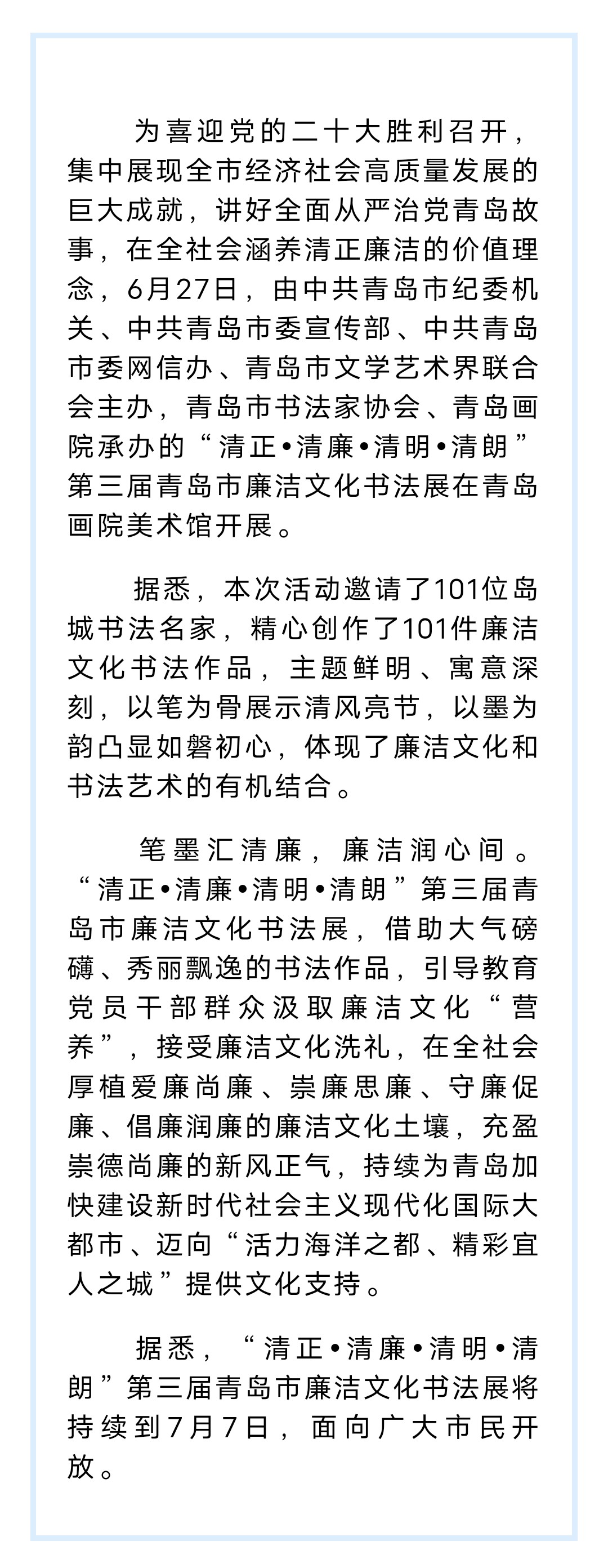 为喜迎党的二十大胜利召开，集中展现全市经济社会高质量发展的巨大成就，讲好全面从严治党青岛故事，在全社会涵养清正廉洁的价值理念，6月27日，由中共青岛市纪委机关、中共青岛市委宣传部、中共青岛市委网信办、青岛市文学艺术界联合会主办，青岛市书法家协会、青岛画院承办的“清正•清廉•清明•清朗”第三届青岛市廉洁文化书法展在青岛画院美术馆开展。

据悉，本次活动邀请了101位岛城书法名家，精心创作了101件廉洁文化书法作品，主题鲜明、寓意深刻，以笔为骨展示清风亮节，以墨为韵凸显如磐初心，体现了廉洁文化和书法艺术的有机结合。

笔墨汇清廉，廉洁润心间。“清正•清廉•清明•清朗”第三届青岛市廉洁文化书法展，借助大气磅礴、秀丽飘逸的书法作品，引导教育党员干部群众汲取廉洁文化“营养”，接受廉洁文化洗礼，在全社会厚植爱廉尚廉、崇廉思廉、守廉促廉、倡廉润廉的廉洁文化土壤，充盈崇德尚廉的新风正气，持续为青岛加快建设新时代社会主义现代化国际大都市、迈向“活力海洋之都、精彩宜人之城”提供文化支持。

据悉，“清正•清廉•清明•清朗”第三届青岛市廉洁文化书法展将持续到7月7日，面向广大市民开放。